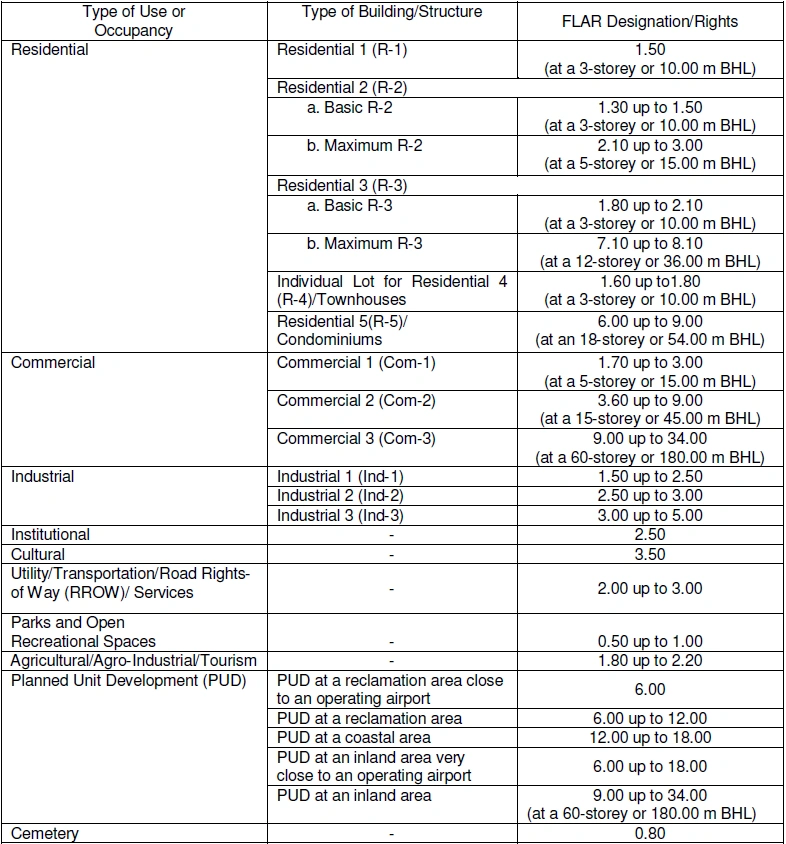 | Type of Use or Occupancy | Type of Building/Structure | FLAR Designation/Rights |
|---|---|---|
| Residential | Residential 1 (R-1) | 1.50 (at a 3-storey or 10.00 m BHL) |
| | Residential 2 (R-2) | |
| | a. Basic R-2 | 1.30 up to 1.50 (at a 3-storey or 10.00 m BHL) |
| | b. Maximum R-2 | 2.10 up to 3.00 (at a 5-storey or 15.00 m BHL) |
| | Residential 3 (R-3) | |
| | a. Basic R-3 | 1.80 up to 2.10 (at a 3-storey or 10.00 m BHL) |
| | b. Maximum R-3 | 7.10 up to 8.10 (at a 12-storey or 36.00 m BHL) |
| | Individual Lot for Residential 4 (R-4)/Townhouses | 1.60 up to1.80 (at a 3-storey or 10.00 m BHL) |
| | Residential 5(R-5)/ Condominiums | 6.00 up to 9.00 (at an 18-storey or 54.00 m BHL) |
| Commercial | Commercial 1 (Com-1) | 1.70 up to 3.00 (at a 5-storey or 15.00 m BHL) |
| | Commercial 2 (Com-2) | 3.60 up to 9.00 (at a 15-storey or 45.00 m BHL) |
| | Commercial 3 (Com-3) | 9.00 up to 34.00 (at a 60-storey or 180.00 m BHL) |
| Industrial | Industrial 1 (Ind-1) | 1.50 up to 2.50 |
| | Industrial 2 (Ind-2) | 2.50 up to 3.00 |
| | Industrial 3 (Ind-3) | 3.00 up to 5.00 |
| Institutional | - | 2.50 |
| Cultural | - | 3.50 |
| Utility/Transportation/Road Rights-of Way (RROW)/ Services | - | 2.00 up to 3.00 |
| Parks and Open Recreational Spaces | - | 0.50 up to 1.00 |
| Agricultural/Agro-Industrial/Tourism | - | 1.80 up to 2.20 |
| Planned Unit Development (PUD) | PUD at a reclamation area close to an operating airport | 6.00 |
| | PUD at a reclamation area | 6.00 up to 12.00 |
| | PUD at a coastal area | 12.00 up to 18.00 |
| | PUD at an inland area very close to an operating airport | 6.00 up to 18.00 |
| | PUD at an inland area | 9.00 up to 34.00 (at a 60-storey or 180.00 m BHL) |
| Cemetery | - | 0.80 |